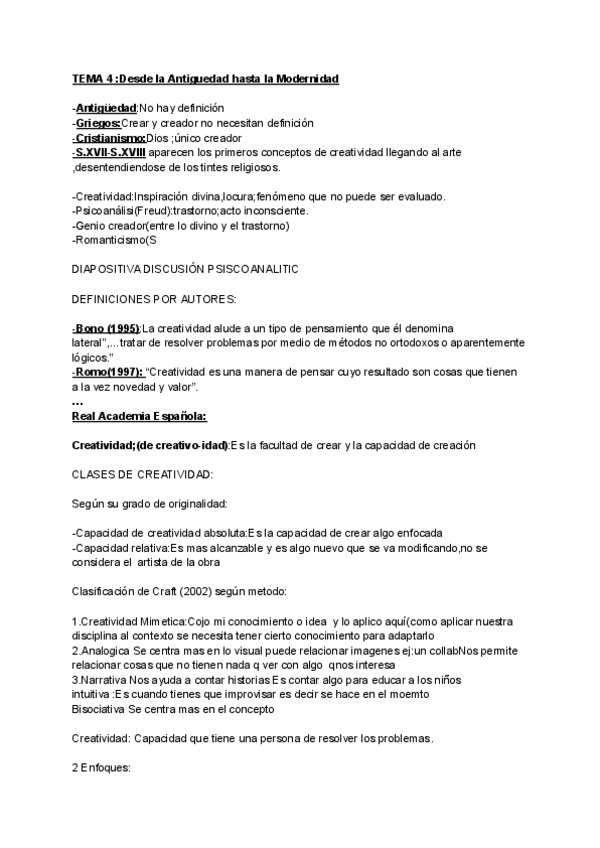 TEMA 4 :Desde la Antiguedad hasta la Modernidad

-Antigüedad:No hay definición
-Griegos:Crear y creador no necesitan definición
-Cristianismo:Dios ;único creador
-S.XVII-S.XVIII aparecen los primeros conceptos de creatividad llegando al arte ,desentendiendose de los tintes religiosos.

-Creatividad:Inspiración divina,locura;fenómeno que no puede ser evaluado.
-Psicoanálisi(Freud):trastorno;acto inconsciente.
-Genio creador(entre lo divino y el trastorno)
-Romanticismo(S

DIAPOSITIVA DISCUSIÓN PSISCOANALITIC

DEFINICIONES POR AUTORES:

-Bono (1995):La creatividad alude a un tipo de pensamiento que él denomina lateral",...tratar de resolver problemas por medio de métodos no ortodoxos o aparentemente lógicos."
-Romo(1997): "Creatividad es una manera de pensar cuyo resultado son cosas que tienen a la vez novedad y valor".
...
Real Academia Española:

Creatividad;(de creativo-idad):Es la facultad de crear y la capacidad de creación

CLASES DE CREATIVIDAD:

Según su grado de originalidad:

-Capacidad de creatividad absoluta:Es la capacidad de crear algo enfocada
-Capacidad relativa:Es mas alcanzable y es algo nuevo que se va modificando,no se considera el artista de la obra

Clasificación de Craft (2002) según metodo:

1.Creatividad Mimetica:Cojo mi conocimiento o idea y lo aplico aquí(como aplicar nuestra disciplina al contexto se necesita tener cierto conocimiento para adaptarlo
2.Analogica Se centra mas en lo visual puede relacionar imagenes ej:un collabNos permite relacionar cosas que no tienen nada q ver con algo qnos interesa
3.Narrativa Nos ayuda a contar historias Es contar algo para educar a los niños
intuitiva :Es cuando tienes que improvisar es decir se hace en el moemto
Bisociativa Se centra mas en el concepto

Creatividad: Capacidad que tiene una persona de resolver los problemas.

2 Enfoques: